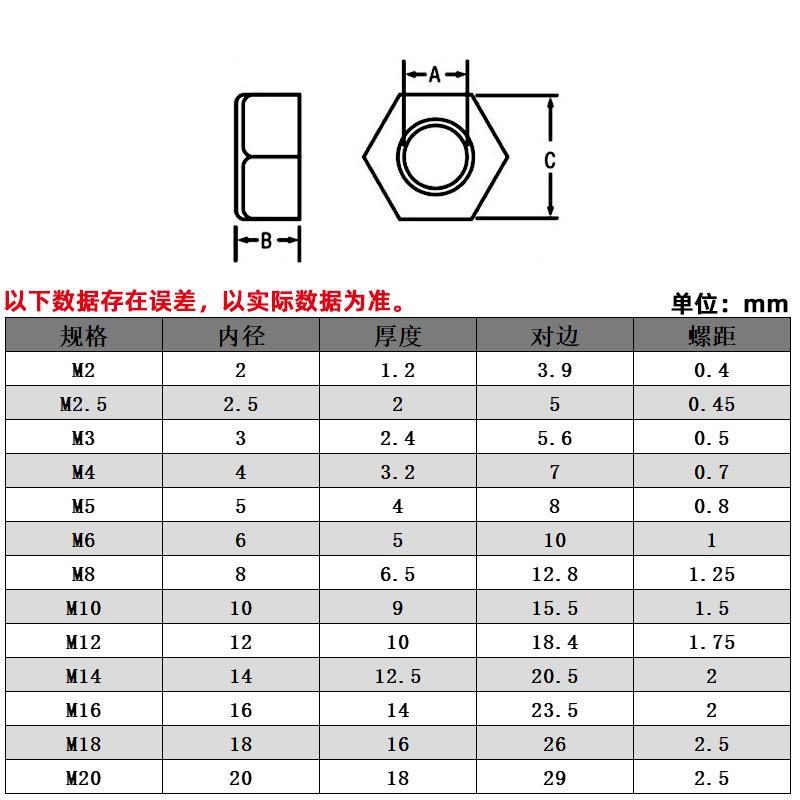 A

C

B

以下数据存在误差，以实际数据为准。

单位：mm

| 规格 | 内径 | 厚度 | 对边 | 螺距 |
|---|---|---|---|---|
| M2 | 2 | 1.2 | 3.9 | 0.4 |
| M2.5 | 2.5 | 2 | 5 | 0.45 |
| M3 | 3 | 2.4 | 5.6 | 0.5 |
| M4 | 4 | 3.2 | 7 | 0.7 |
| M5 | 5 | 4 | 8 | 0.8 |
| M6 | 6 | 5 | 10 | 1 |
| M8 | 8 | 6.5 | 12.8 | 1.25 |
| M10 | 10 | 9 | 15.5 | 1.5 |
| M12 | 12 | 10 | 18.4 | 1.75 |
| M14 | 14 | 12.5 | 20.5 | 2 |
| M16 | 16 | 14 | 23.5 | 2 |
| M18 | 18 | 16 | 26 | 2.5 |
| M20 | 20 | 18 | 29 | 2.5 |